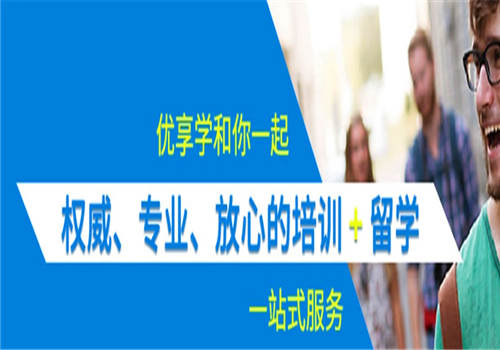 优享学和你一起

权威、专业、放心的培训 + 留学

一站式服务